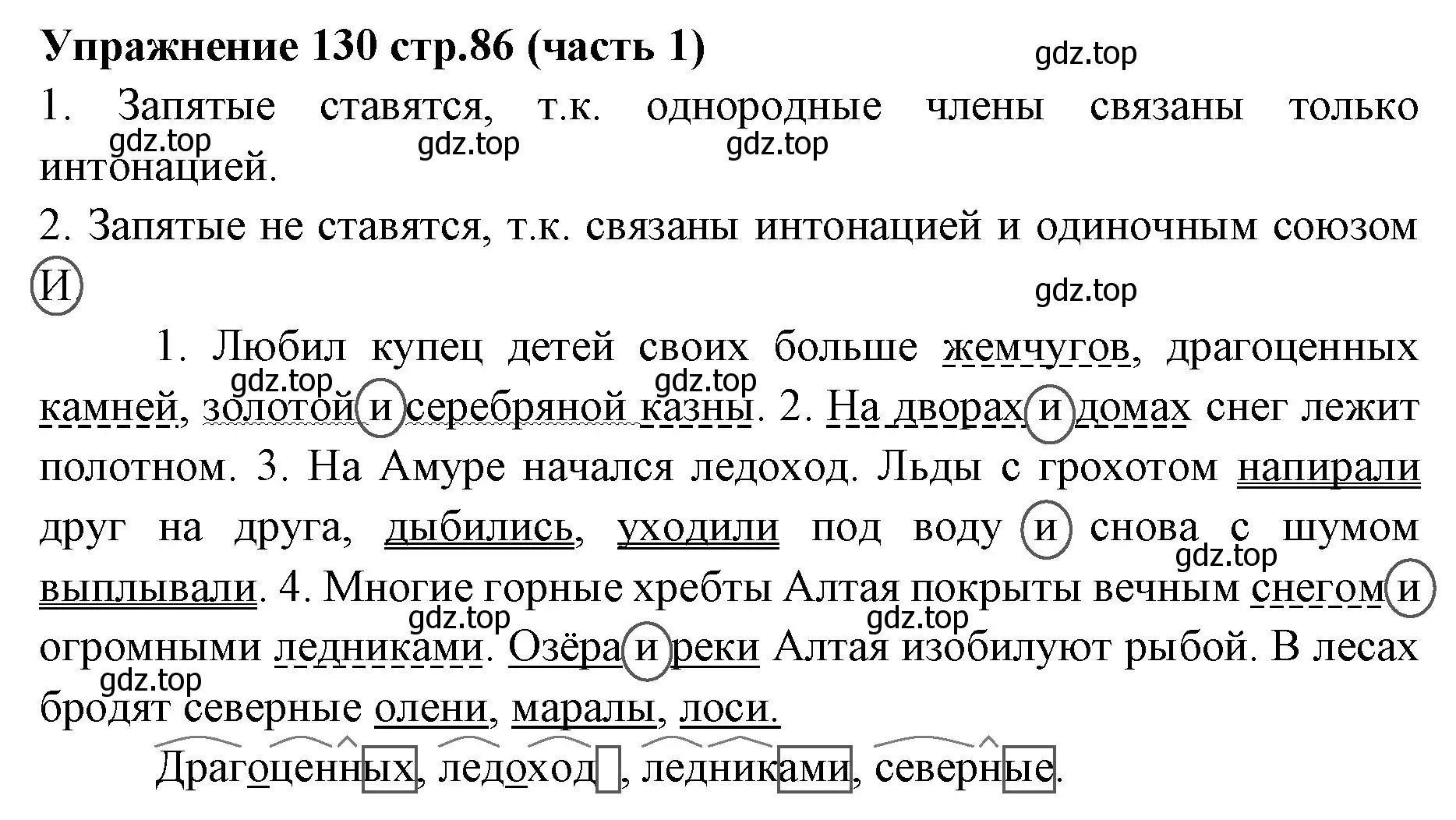 Упражнение 130 стр.86 (часть 1) gdz.top

1. Запятые ставятся, т.к. однородные члены связаны только интонацией. gdz.top gdz.top gdz.top

2. Запятые не ставятся, т.к. связаны интонацией и одиночным союзом И gdz.top

1. Любил купец детей своих больше жемчугов, драгоценных камней, золотой и серебряной казны. 2. На дворах и домах снег лежит полотном. 3. На Амуре начался ледоход. Льды с грохотом напирали друг на друга, дыбились, уходили под воду и снова с шумом выплывали. 4. Многие горные хребты Алтая покрыты вечным снегом и огромными ледниками. Озёра и реки Алтая изобилуют рыбой. В лесах бродят северные олени, маралы, лоси. gdz.top gdz.top gdz.top gdz.top gdz.top gdz.top

Драгоценных, ледоход, ледниками, северные.